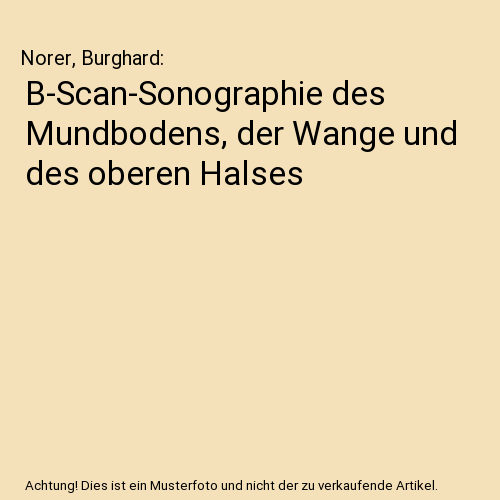 Norer, Burghard:

B-Scan-Sonographie des Mundbodens, der Wange und des oberen Halses

Achtung! Dies ist ein Musterfoto und nicht der zu verkaufende Artikel.